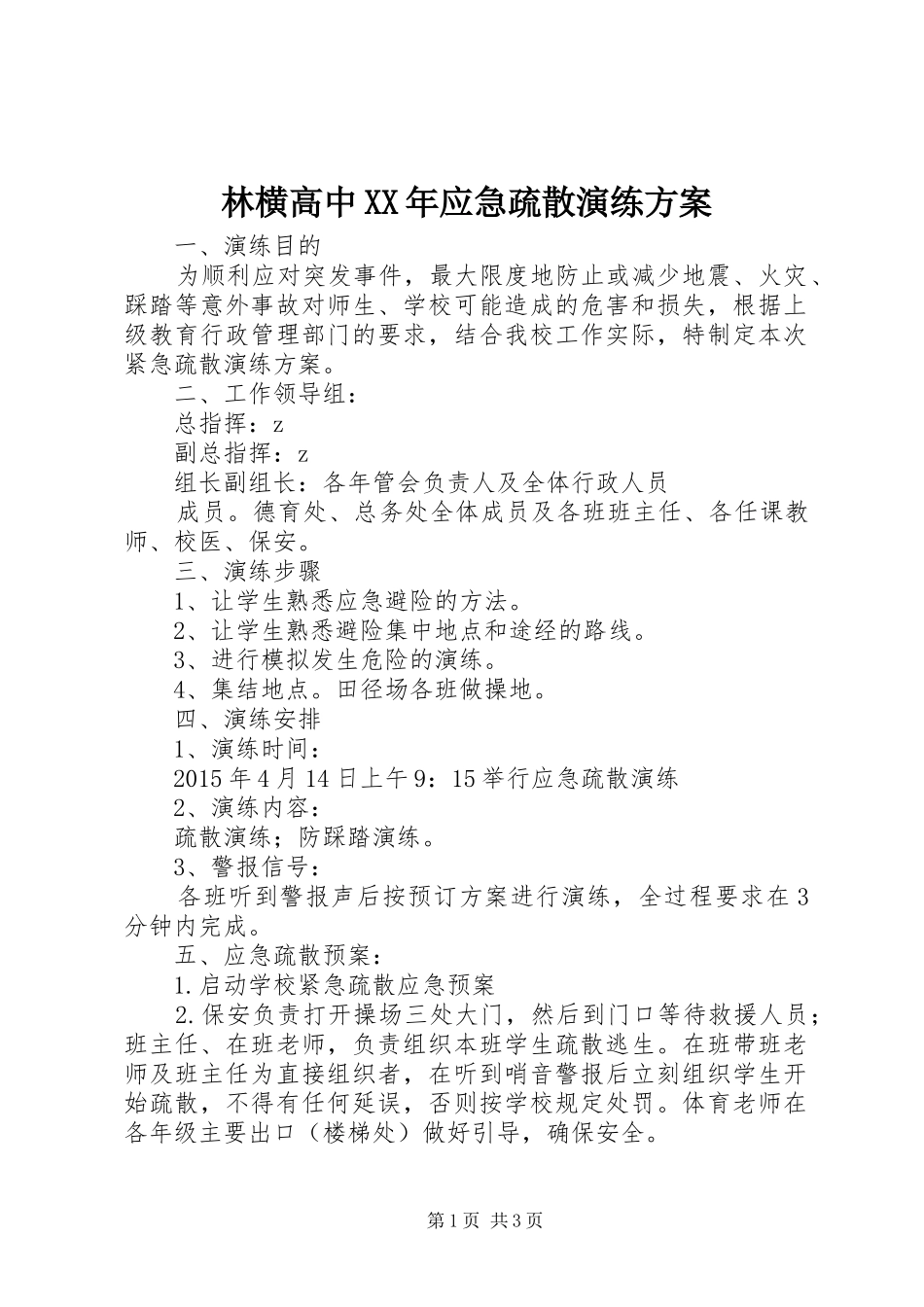 林横高中XX年应急疏散演练方案

一、演练目的

为顺利应对突发事件，最大限度地防止或减少地震、火灾、踩踏等意外事故对师生、学校可能造成的危害和损失，根据上级教育行政管理部门的要求，结合我校工作实际，特制定本次紧急疏散演练方案。

二、工作领导组：

总指挥：z

副总指挥：z

组长副组长：各年管会负责人及全体行政人员

成员。德育处、总务处全体成员及各班班主任、各任课教师、校医、保安。

三、演练步骤

1、让学生熟悉应急避险的方法。

2、让学生熟悉避险集中地点和途经的路线。

3、进行模拟发生危险的演练。

4、集结地点。田径场各班做操地。

四、演练安排

1、演练时间：

2015年4月14日上午9：15举行应急疏散演练

2、演练内容：

疏散演练；防踩踏演练。

3、警报信号：

各班听到警报声后按预订方案进行演练，全过程要求在3分钟内完成。

五、应急疏散预案：

1.启动学校紧急疏散应急预案

2.保安负责打开操场三处大门，然后到门口等待救援人员；班主任、在班老师，负责组织本班学生疏散逃生。在班带班老师及班主任为直接组织者，在听到哨音警报后立刻组织学生开始疏散，不得有任何延误，否则按学校规定处罚。体育老师在各年级主要出口（楼梯处）做好引导，确保安全。

第1页 共3页